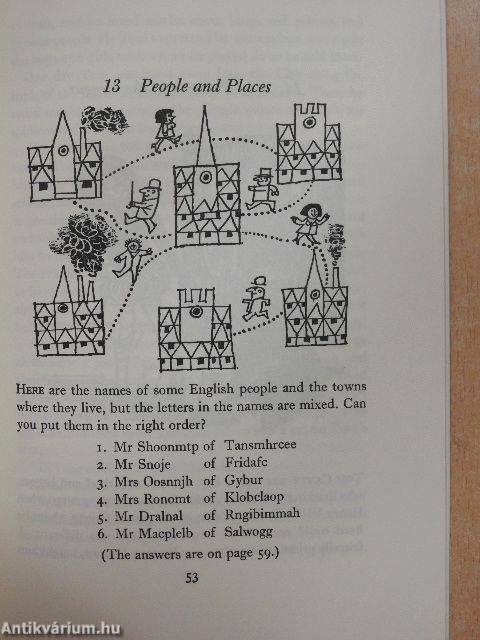 13 People and Places

HERE are the names of some English people and the towns where they live, but the letters in the names are mixed. Can you put them in the right order?

1. Mr Shoonmtp of Tansmhrcee
2. Mr Snoje of Fridafc
3. Mrs Oosnnjh of Gybur
4. Mrs Ronomt of Klobclaop
5. Mr Dralnal of Rngibimmah
6. Mr Macplelb of Salwogg

(The answers are on page 59.)

53

Antikvárium.hu